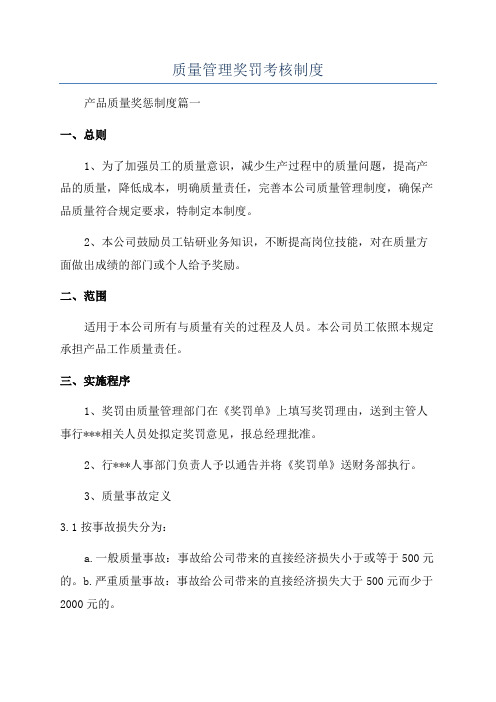 质量管理奖罚考核制度

产品质量奖惩制度篇一

一、总则

1、为了加强员工的质量意识，减少生产过程中的质量问题，提高产品的质量，降低成本，明确质量责任，完善本公司质量管理制度，确保产品质量符合规定要求，特制定本制度。

2、本公司鼓励员工钻研业务知识，不断提高岗位技能，对在质量方面做出成绩的部门或个人给予奖励。

二、范围

适用于本公司所有与质量有关的过程及人员。本公司员工依照本规定承担产品工作质量责任。

三、实施程序

1、奖罚由质量管理部门在《奖罚单》上填写奖罚理由，送到主管人事行***相关人员处拟定奖罚意见，报总经理批准。

2、行***人事部门负责人予以通告并将《奖罚单》送财务部执行。

3、质量事故定义

3.1 按事故损失分为：

a.一般质量事故：事故给公司带来的直接经济损失小于或等于 500 元的。b.严重质量事故：事故给公司带来的直接经济损失大于 500 元而少于 2000 元的。